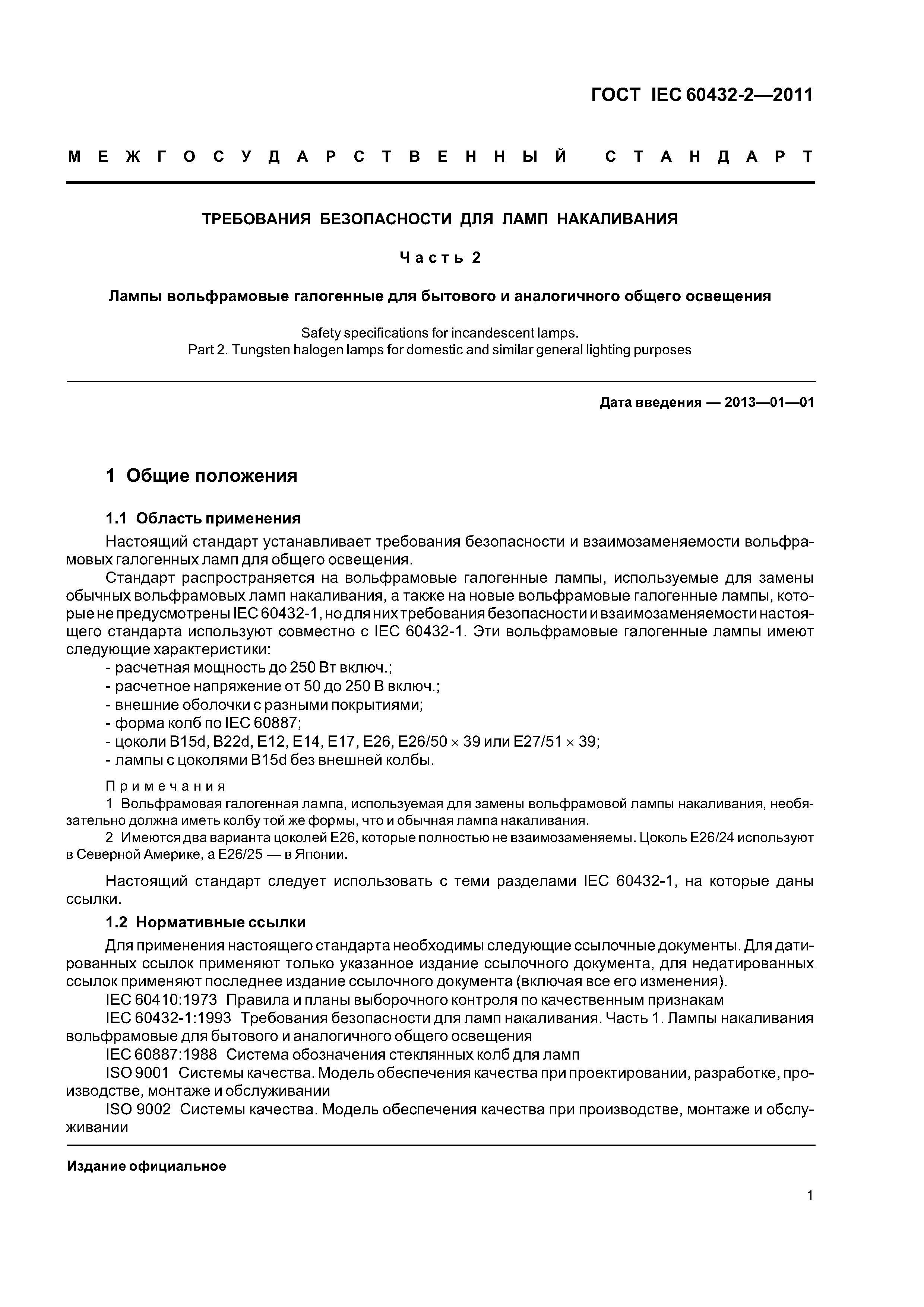 ГОСТ IEC 60432-2—2011

МЕЖГОСУДАРСТВЕННЫЙ СТАНДАРТ

ТРЕБОВАНИЯ БЕЗОПАСНОСТИ ДЛЯ ЛАМП НАКАЛИВАНИЯ

Часть 2

Лампы вольфрамовые галогенные для бытового и аналогичного общего освещения

Safety specifications for incandescent lamps.
Part 2. Tungsten halogen lamps for domestic and similar general lighting purposes

Дата введения — 2013—01—01

1 Общие положения

1.1 Область применения

Настоящий стандарт устанавливает требования безопасности и взаимозаменяемости вольфрамовых галогенных ламп для общего освещения.

Стандарт распространяется на вольфрамовые галогенные лампы, используемые для замены обычных вольфрамовых ламп накаливания, а также на новые вольфрамовые галогенные лампы, которые не предусмотрены IEC 60432-1, но для них требования безопасности и взаимозаменяемости настоящего стандарта используют совместно с IEC 60432-1. Эти вольфрамовые галогенные лампы имеют следующие характеристики:

- расчетная мощность до 250 Вт включ.;
- расчетное напряжение от 50 до 250 В включ.;
- внешние оболочки с разными покрытиями;
- форма колб по IEC 60887;
- цоколи B15d, B22d, E12, E14, E17, E26, E26/50 $\times$ 39 или E27/51 $\times$ 39;
- лампы с цоколями B15d без внешней колбы.

Примечания

1 Вольфрамовая галогенная лампа, используемая для замены вольфрамовой лампы накаливания, необязательно должна иметь колбу той же формы, что и обычная лампа накаливания.

2 Имеются два варианта цоколей E26, которые полностью не взаимозаменяемы. Цоколь E26/24 используют в Северной Америке, а E26/25 — в Японии.

Настоящий стандарт следует использовать с теми разделами IEC 60432-1, на которые даны ссылки.

1.2 Нормативные ссылки

Для применения настоящего стандарта необходимы следующие ссылочные документы. Для датированных ссылок применяют только указанное издание ссылочного документа, для недатированных ссылок применяют последнее издание ссылочного документа (включая все его изменения).

IEC 60410:1973 Правила и планы выборочного контроля по качественным признакам

IEC 60432-1:1993 Требования безопасности для ламп накаливания. Часть 1. Лампы накаливания вольфрамовые для бытового и аналогичного общего освещения

IEC 60887:1988 Система обозначения стеклянных колб для ламп

ISO 9001 Системы качества. Модель обеспечения качества при проектировании, разработке, производстве, монтаже и обслуживании

ISO 9002 Системы качества. Модель обеспечения качества при производстве, монтаже и обслуживании

Издание официальное

1